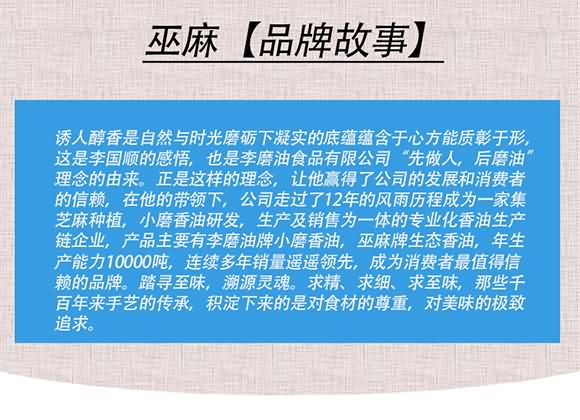 巫麻【品牌故事】

诱人醇香是自然与时光磨砺下凝实的底蕴蕴含于心方能质彰于形，这是李国顺的感悟，也是李磨油食品有限公司“先做人，后磨油”理念的由来。正是这样的理念，让他赢得了公司的发展和消费者的信赖，在他的带领下，公司走过了12年的风雨历程成为一家集芝麻种植，小磨香油研发，生产及销售为一体的专业化香油生产链企业，产品主要有李磨油牌小磨香油，巫麻牌生态香油，年生产能力10000吨，连续多年销量遥遥领先，成为消费者最值得信赖的品牌。踏寻至味，溯源灵魂。求精、求细、求至味，那些千百年来手艺的传承，积淀下来的是对食材的尊重，对美味的极致追求。